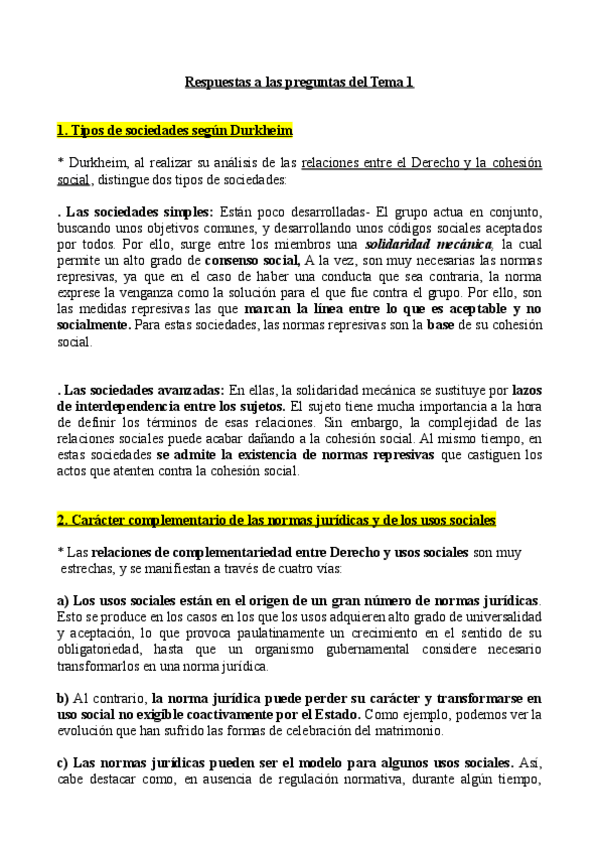 Respuestas a las preguntas del Tema 1

1. Tipos de sociedades según Durkheim

* Durkheim, al realizar su análisis de las relaciones entre el Derecho y la cohesión social , distingue dos tipos de sociedades:

. Las sociedades simples: Están poco desarrolladas- El grupo actua en conjunto, buscando unos objetivos comunes, y desarrollando unos códigos sociales aceptados por todos. Por ello, surge entre los miembros una solidaridad mecánica, la cual permite un alto grado de consenso social, A la vez, son muy necesarias las normas represivas, ya que en el caso de haber una conducta que sea contraria, la norma exprese la venganza como la solución para el que fue contra el grupo. Por ello, son las medidas represivas las que marcan la línea entre lo que es aceptable y no socialmente. Para estas sociedades, las normas represivas son la base de su cohesión social.

. Las sociedades avanzadas: En ellas, la solidaridad mecánica se sustituye por lazos de interdependencia entre los sujetos. El sujeto tiene mucha importancia a la hora de definir los términos de esas relaciones. Sin embargo, la complejidad de las relaciones sociales puede acabar dañando a la cohesión social. Al mismo tiempo, en estas sociedades se admite la existencia de normas represivas que castiguen los actos que atenten contra la cohesión social.

2. Carácter complementario de las normas jurídicas y de los usos sociales

* Las relaciones de complementariedad entre Derecho y usos sociales son muy estrechas, y se manifiestan a través de cuatro vías:

a) Los usos sociales están en el origen de un gran número de normas jurídicas. Esto se produce en los casos en los que los usos adquieren alto grado de universalidad y aceptación, lo que provoca paulatinamente un crecimiento en el sentido de su obligatoriedad, hasta que un organismo gubernamental considere necesario transformarlos en una norma jurídica.

b) Al contrario, la norma jurídica puede perder su carácter y transformarse en uso social no exigible coactivamente por el Estado. Como ejemplo, podemos ver la evolución que han sufrido las formas de celebración del matrimonio.

c) Las normas jurídicas pueden ser el modelo para algunos usos sociales. Así, cabe destacar como, en ausencia de regulación normativa, durante algún tiempo,